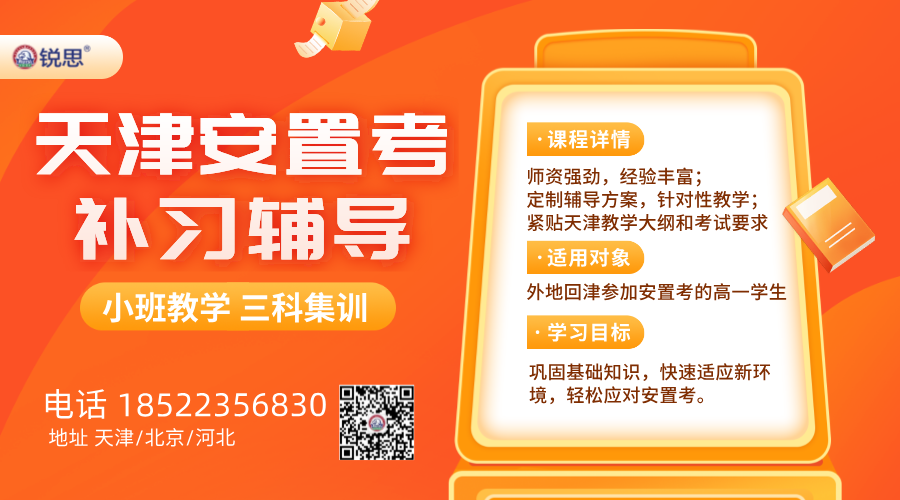 锐思®

天津安置考
补习辅导

小班教学 三科集训

电话 18522356830
地址 天津/北京/河北

· 课程详情
师资强劲，经验丰富；
定制辅导方案，针对性教学；
紧贴天津教学大纲和考试要求

· 适用对象
外地回津参加安置考的高一学生

· 学习目标
巩固基础知识，快速适应新环境，轻松应对安置考。